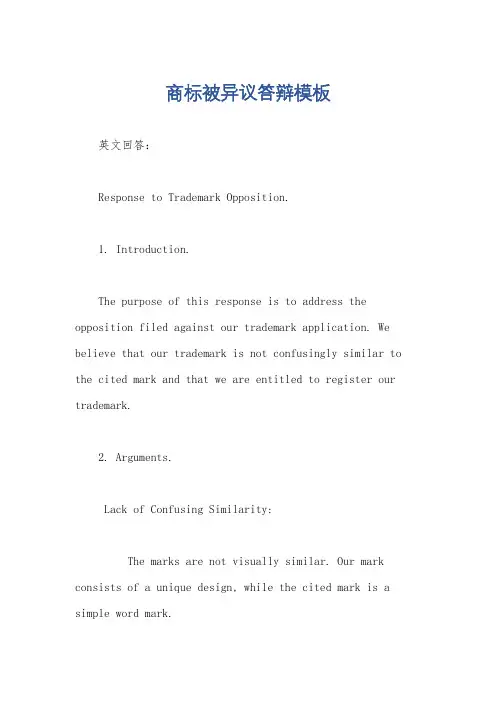 商标被异议答辩模板

英文回答：

Response to Trademark Opposition.

1. Introduction.

The purpose of this response is to address the opposition filed against our trademark application. We believe that our trademark is not confusingly similar to the cited mark and that we are entitled to register our trademark.

2. Arguments.

Lack of Confusing Similarity:

The marks are not visually similar. Our mark consists of a unique design, while the cited mark is a simple word mark.